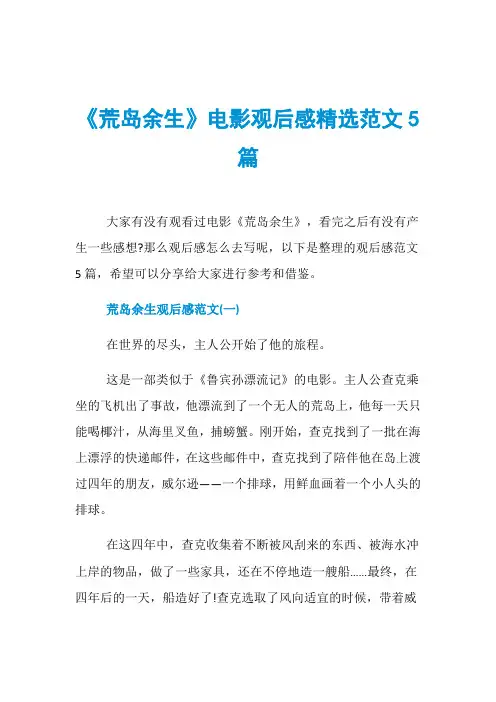 《荒岛余生》电影观后感精选范文 5 篇

大家有没有观看过电影《荒岛余生》，看完之后有没有产生一些感想?那么观后感怎么去写呢，以下是整理的观后感范文 5 篇，希望可以分享给大家进行参考和借鉴。

荒岛余生观后感范文(一)

在世界的尽头，主人公开始了他的旅程。

这是一部类似于《鲁宾孙漂流记》的电影。主人公查克乘坐的飞机出了事故，他漂流到了一个无人的荒岛上，他每一天只能喝椰汁，从海里叉鱼，捕螃蟹。刚开始，查克找到了一批在海上漂浮的快递邮件，在这些邮件中，查克找到了陪伴他在岛上渡过四年的朋友，威尔逊——一个排球，用鲜血画着一个小人头的排球。

在这四年中，查克收集着不断被风刮来的东西、被海水冲上岸的物品，做了一些家具，还在不停地造一艘船......最终，在四年后的一天，船造好了!查克选取了风向适宜的时候，带着威